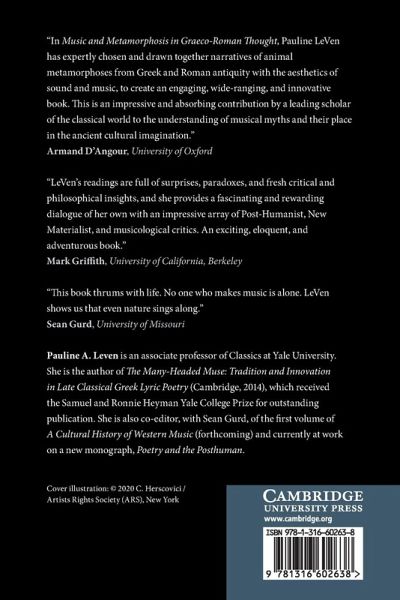 "In Music and Metamorphosis in Graeco-Roman Thought, Pauline LeVen has expertly chosen and drawn together narratives of animal metamorphoses from Greek and Roman antiquity with the aesthetics of sound and music, to create an engaging, wide-ranging, and innovative book. This is an impressive and absorbing contribution by a leading scholar of the classical world to the understanding of musical myths and their place in the ancient cultural imagination."
Armand D'Angour, University of Oxford

"LeVen's readings are full of surprises, paradoxes, and fresh critical and philosophical insights, and she provides a fascinating and rewarding dialogue of her own with an impressive array of Post-Humanist, New Materialist, and musicological critics. An exciting, eloquent, and adventurous book."
Mark Griffith, University of California, Berkeley

"This book thrums with life. No one who makes music is alone. LeVen shows us that even nature sings along."
Sean Gurd, University of Missouri

Pauline A. Leven is an associate professor of Classics at Yale University. She is the author of The Many-Headed Muse: Tradition and Innovation in Late Classical Greek Lyric Poetry (Cambridge, 2014), which received the Samuel and Ronnie Heyman Yale College Prize for outstanding publication. She is also co-editor, with Sean Gurd, of the first volume of A Cultural History of Western Music (forthcoming) and currently at work on a new monograph, Poetry and the Posthuman.

Cover illustration: © 2020 C. Herscovici / Artists Rights Society (ARS), New York

CAMBRIDGE
UNIVERSITY PRESS
www.cambridge.org

ISBN 978-1-316-60263-8

9 781316 602638 >